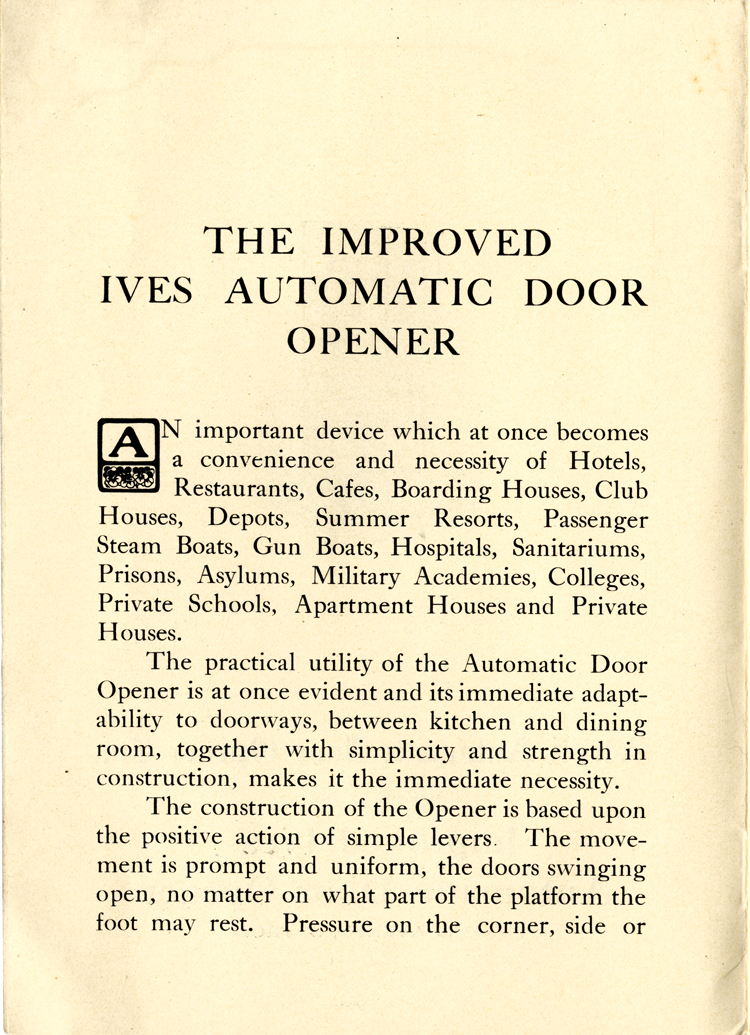 THE IMPROVED IVES AUTOMATIC DOOR OPENER

AN important device which at once becomes a convenience and necessity of Hotels, Restaurants, Cafes, Boarding Houses, Club Houses, Depots, Summer Resorts, Passenger Steam Boats, Gun Boats, Hospitals, Sanitariums, Prisons, Asylums, Military Academies, Colleges, Private Schools, Apartment Houses and Private Houses.

The practical utility of the Automatic Door Opener is at once evident and its immediate adaptability to doorways, between kitchen and dining room, together with simplicity and strength in construction, makes it the immediate necessity.

The construction of the Opener is based upon the positive action of simple levers. The movement is prompt and uniform, the doors swinging open, no matter on what part of the platform the foot may rest. Pressure on the corner, side or